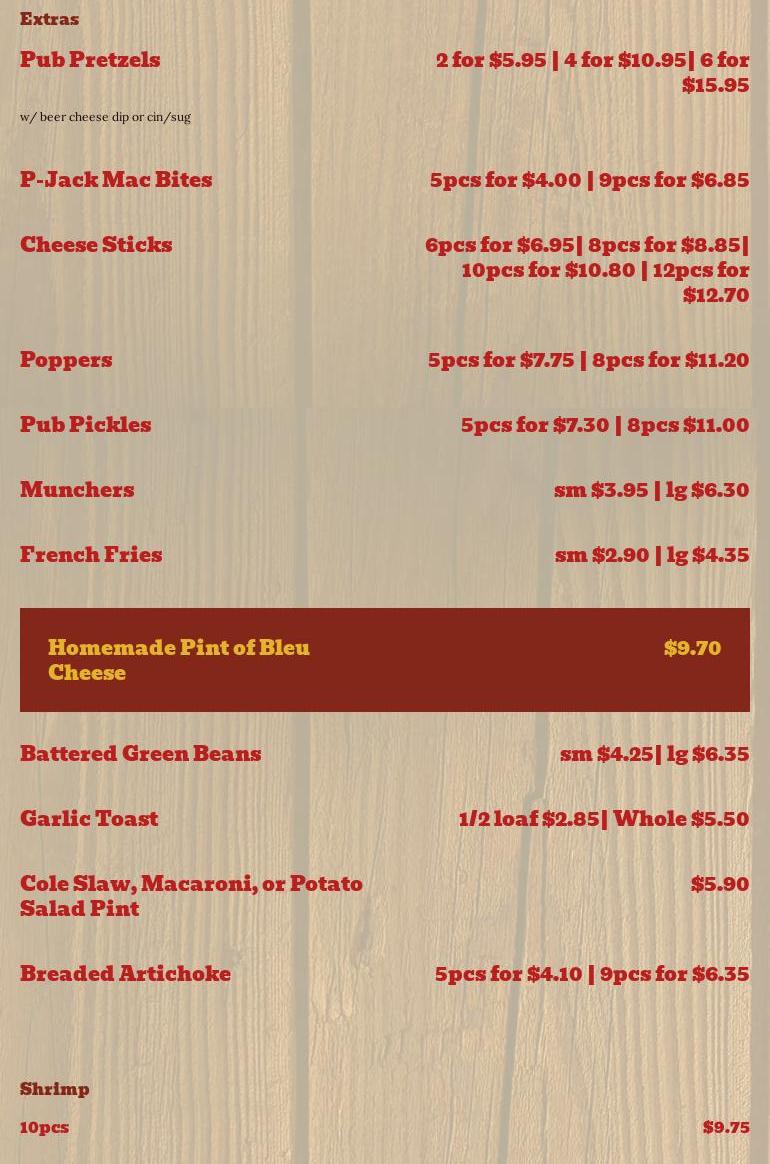 Extras

Pub Pretzels
2 for $5.95 | 4 for $10.95| 6 for $15.95

w/ beer cheese dip or cin/sug

P-Jack Mac Bites
5pcs for $4.00 | 9pcs for $6.85

Cheese Sticks
6pcs for $6.95| 8pcs for $8.85| 10pcs for $10.80 | 12pcs for $12.70

Poppers
5pcs for $7.75 | 8pcs for $11.20

Pub Pickles
5pcs for $7.30 | 8pcs $11.00

Munchers
sm $3.95 | lg $6.30

French Fries
sm $2.90 | lg $4.35

Homemade Pint of Bleu Cheese
$9.70

Battered Green Beans
sm $4.25| lg $6.35

Garlic Toast
1/2 loaf $2.85| Whole $5.50

Cole Slaw, Macaroni, or Potato Salad Pint
$5.90

Breaded Artichoke
5pcs for $4.10 | 9pcs for $6.35

Shrimp

10pcs
$9.75